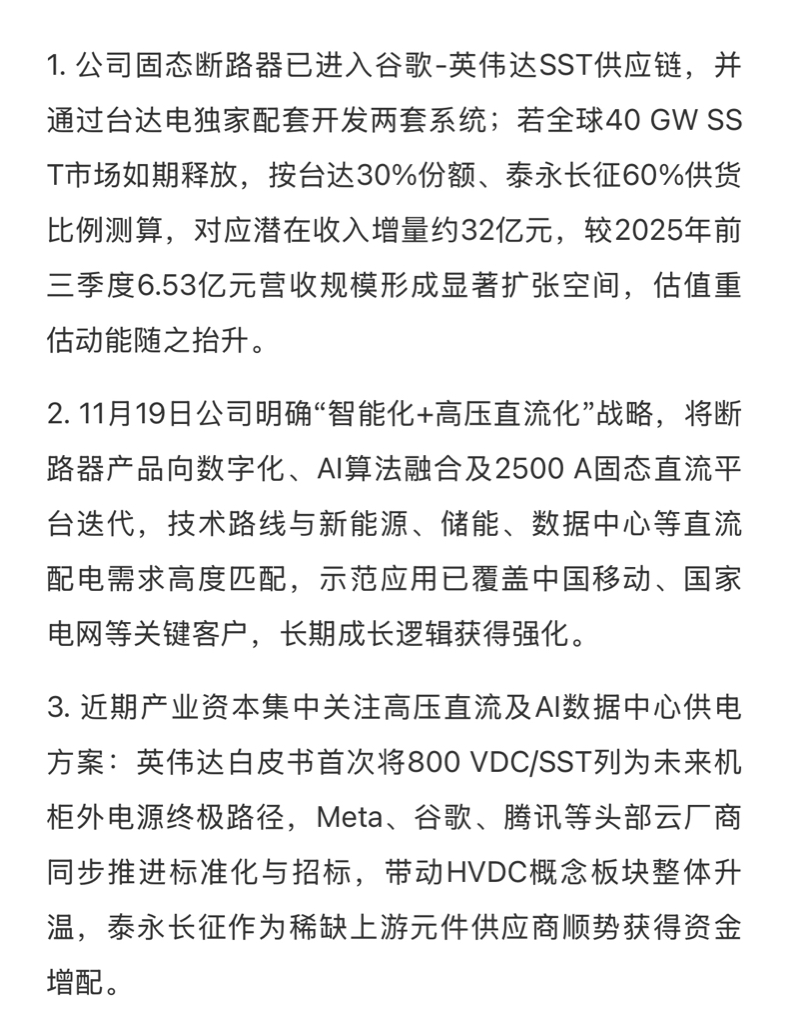 1. 公司固态断路器已进入谷歌-英伟达SST供应链，并通过台达电独家配套开发两套系统；若全球40 GW SST市场如期释放，按台达30%份额、泰永长征60%供货比例测算，对应潜在收入增量约32亿元，较2025年前三季度6.53亿元营收规模形成显著扩张空间，估值重估动能随之抬升。

2. 11月19日公司明确“智能化+高压直流化”战略，将断路器产品向数字化、AI算法融合及2500 A固态直流平台迭代，技术路线与新能源、储能、数据中心等直流配电需求高度匹配，示范应用已覆盖中国移动、国家电网等关键客户，长期成长逻辑获得强化。

3. 近期产业资本集中关注高压直流及AI数据中心供电方案：英伟达白皮书首次将800 VDC/SST列为未来机柜外电源终极路径，Meta、谷歌、腾讯等头部云厂商同步推进标准化与招标，带动HVDC概念板块整体升温，泰永长征作为稀缺上游元件供应商顺势获得资金增配。